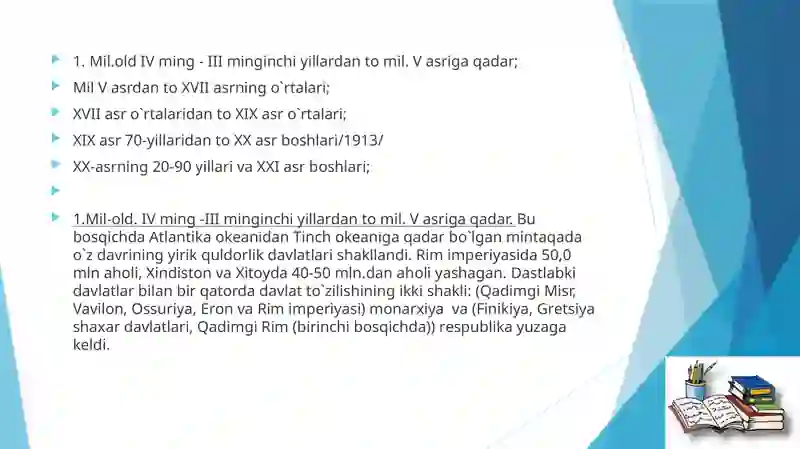 1. Mil.old IV ming - III minginchi yillardan to mil. V asriga qadar;

Mil V asrdan to XVII asrning o`rtalari;

XVII asr o`rtalaridan to XIX asr o`rtalari;

XIX asr 70-yillaridan to XX asr boshlari/1913/

XX-asrning 20-90 yillari va XXI asr boshlari;

1.Mil-old. IV ming -III minginchi yillardan to mil. V asriga qadar. Bu bosqichda Atlantika okeanidan Tinch okeaniga qadar bo`lgan mintaqada o`z davrining yirik quldorlik davlatlari shakllandi. Rim imperiyasida 50,0 mln aholi, Xindiston va Xitoyda 40-50 mln.dan aholi yashagan. Dastlabki davlatlar bilan bir qatorda davlat to`zilishining ikki shakli: (Qadimgi Misr, Vavilon, Ossuriya, Eron va Rim imperiyasi) monarxiya va (Finikiya, Gretsiya shaxar davlatlari, Qadimgi Rim (birinchi bosqichda)) respublika yuzaga keldi.